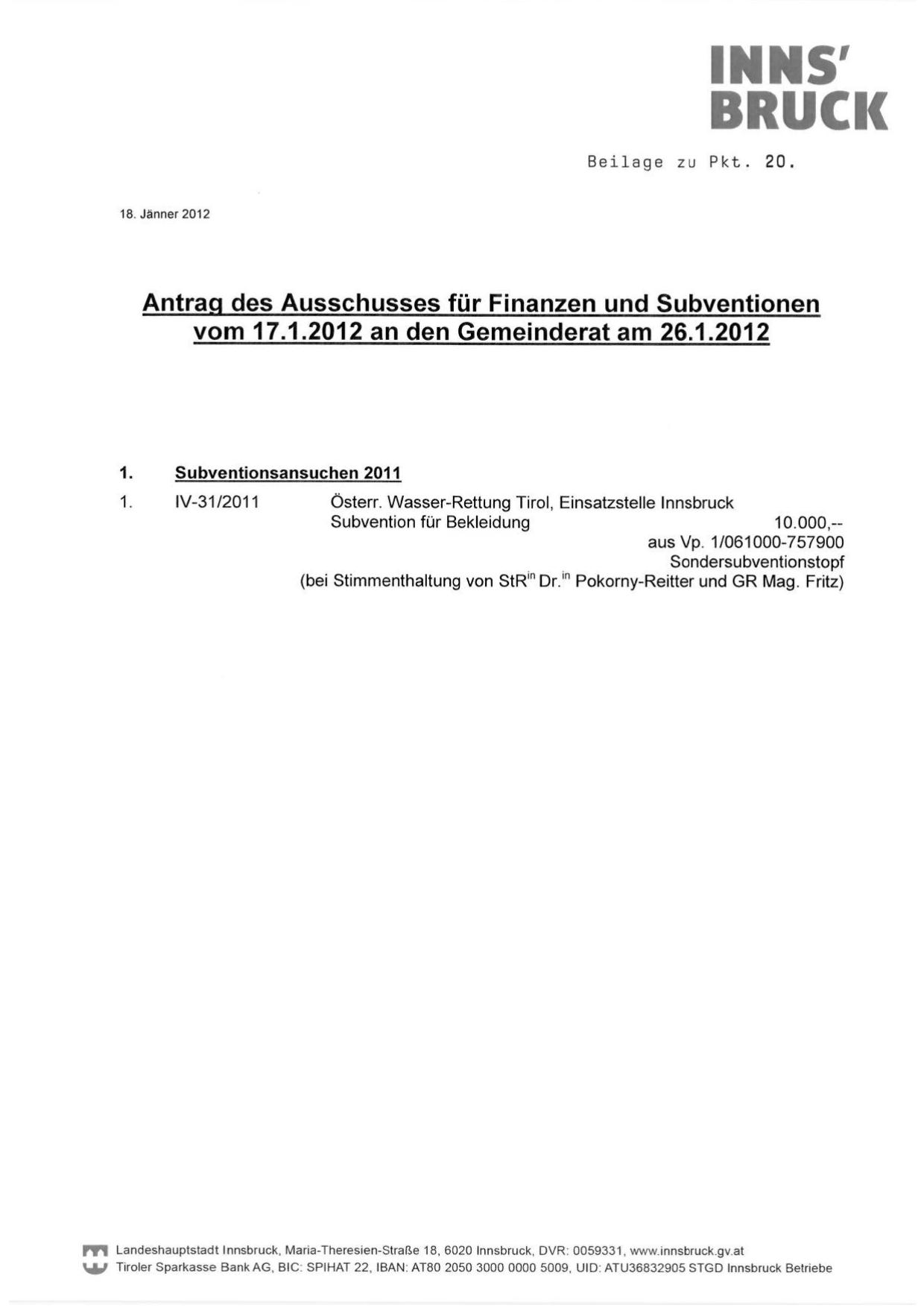 INNS'
BRUCK

Beilage zu Pkt. 20.

18. Jänner 2012

Antrag des Ausschusses für Finanzen und Subventionen vom 17.1.2012 an den Gemeinderat am 26.1.2012

1. Subventionsansuchen 2011

1. IV-31/2011 Österr. Wasser-Rettung Tirol, Einsatzstelle Innsbruck
Subvention für Bekleidung 10.000,--
aus Vp. 1/061000-757900
Sondersubventionstopf
(bei Stimmenthaltung von StR$^{in}$ Dr.$^{in}$ Pokorny-Reitter und GR Mag. Fritz)

Landeshauptstadt Innsbruck, Maria-Theresien-Straße 18, 6020 Innsbruck, DVR: 0059331, www.innsbruck.gv.at
Tiroler Sparkasse Bank AG, BIC: SPIHAT 22, IBAN: AT80 2050 3000 0000 5009, UID: ATU36832905 STGD Innsbruck Betriebe